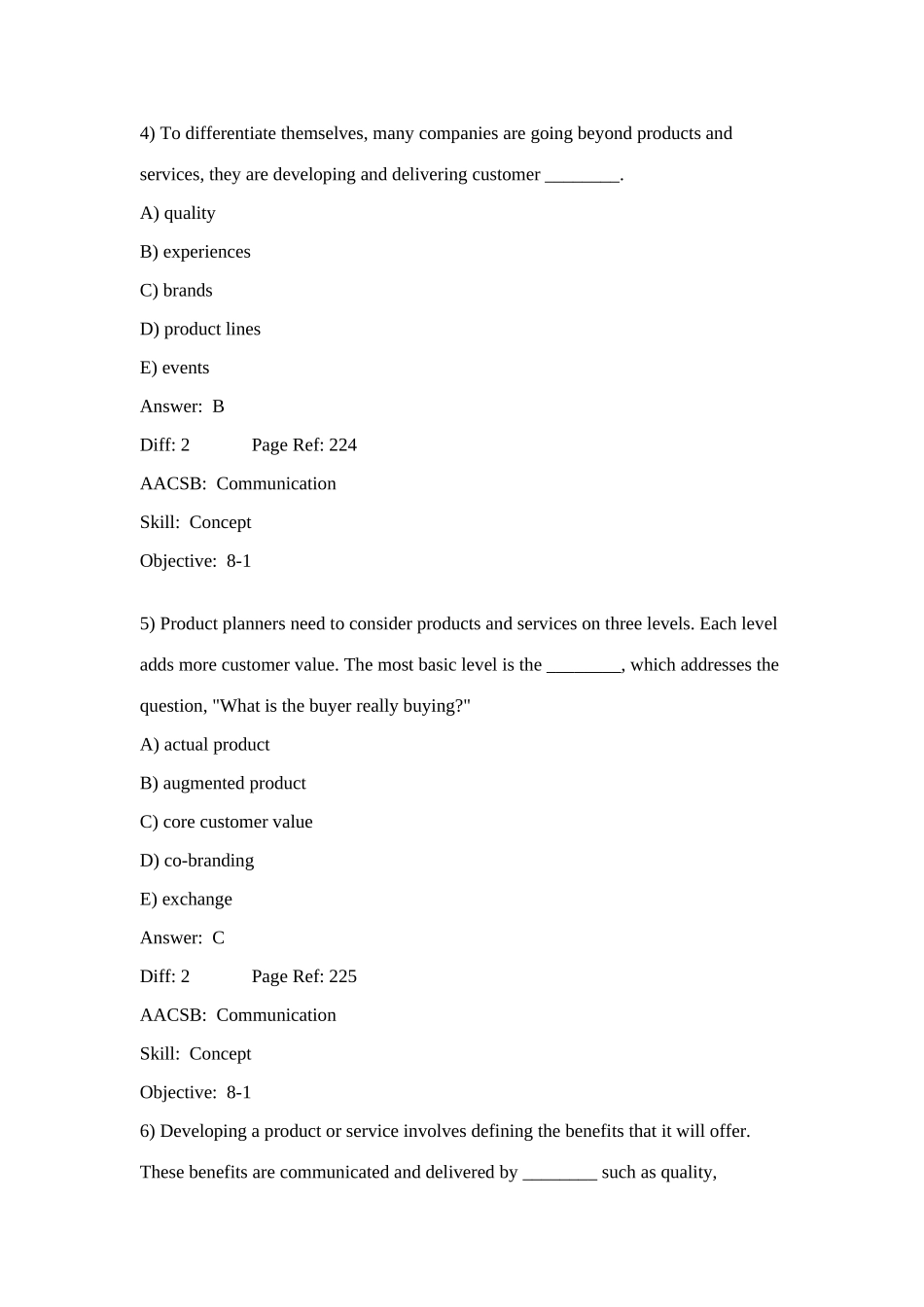 4) To differentiate themselves, many companies are going beyond products and services, they are developing and delivering customer ____.

A) quality

B) experiences

C) brands

D) product lines

E) events

Answer: B

Diff: 2 Page Ref: 224

AACSB: Communication

Skill: Concept

Objective: 8-1

5) Product planners need to consider products and services on three levels. Each level adds more customer value. The most basic level is the ____, which addresses the question, "What is the buyer really buying?"

A) actual product

B) augmented product

C) core customer value

D) co-branding

E) exchange

Answer: C

Diff: 2 Page Ref: 225

AACSB: Communication

Skill: Concept

Objective: 8-1

6) Developing a product or service involves defining the benefits that it will offer. These benefits are communicated and delivered by ____ such as quality,